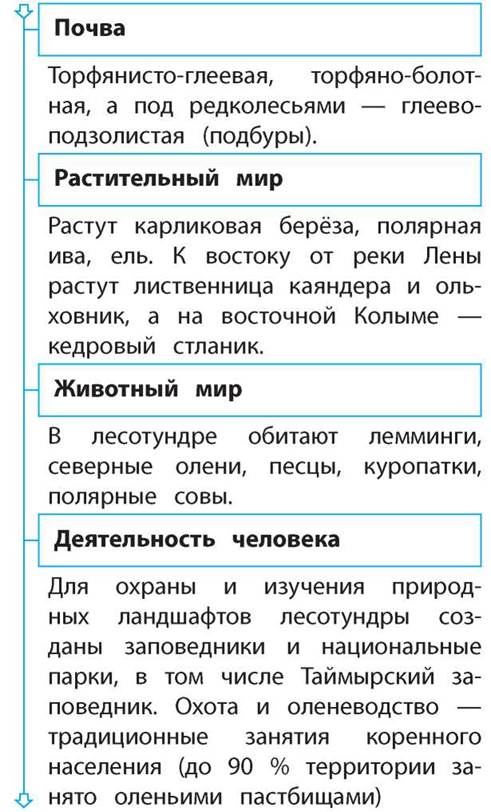 Почва

Торфянисто-глеевая, торфяно-болотная, а под редколесьями — глеево-подзолистая (подбуры).

Растительный мир

Растут карликовая берёза, полярная ива, ель. К востоку от реки Лены растут лиственница каяндера и ольховник, а на восточной Колыме — кедровый стланик.

Животный мир

В лесотундре обитают лемминги, северные олени, песцы, куропатки, полярные совы.

Деятельность человека

Для охраны и изучения природных ландшафтов лесотундры созданы заповедники и национальные парки, в том числе Таймырский заповедник. Охота и оленеводство — традиционные занятия коренного населения (до 90 % территории занято оленьими пастбищами)